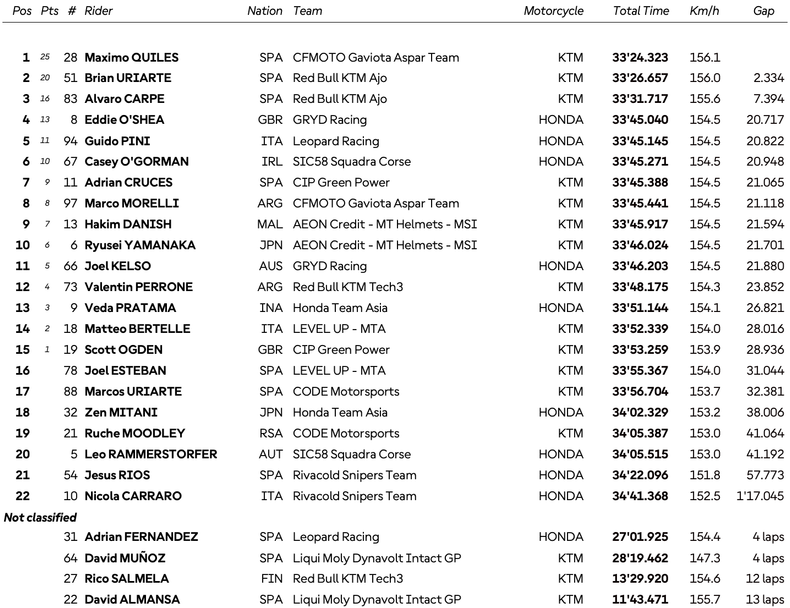 | Pos | Pts | # | Rider | Nation | Team | Motorcycle | Total Time | Km/h | Gap |
|---|---|---|---|---|---|---|---|---|---|
| 1 | 25 | 28 | Maximo QUILES | SPA | CFMOTO Gaviota Aspar Team | KTM | 33'24.323 | 156.1 | |
| 2 | 20 | 51 | Brian URIARTE | SPA | Red Bull KTM Ajo | KTM | 33'26.657 | 156.0 | 2.334 |
| 3 | 16 | 83 | Alvaro CARPE | SPA | Red Bull KTM Ajo | KTM | 33'31.717 | 155.6 | 7.394 |
| 4 | 13 | 8 | Eddie O'SHEA | GBR | GRYD Racing | HONDA | 33'45.040 | 154.5 | 20.717 |
| 5 | 11 | 94 | Guido PINI | ITA | Leopard Racing | HONDA | 33'45.145 | 154.5 | 20.822 |
| 6 | 10 | 67 | Casey O'GORMAN | IRL | SIC58 Squadra Corse | HONDA | 33'45.271 | 154.5 | 20.948 |
| 7 | 9 | 11 | Adrian CRUCES | SPA | CIP Green Power | KTM | 33'45.388 | 154.5 | 21.065 |
| 8 | 8 | 97 | Marco MORELLI | ARG | CFMOTO Gaviota Aspar Team | KTM | 33'45.441 | 154.5 | 21.118 |
| 9 | 7 | 13 | Hakim DANISH | MAL | AEON Credit - MT Helmets - MSI | KTM | 33'45.917 | 154.5 | 21.594 |
| 10 | 6 | 6 | Ryusei YAMANAKA | JPN | AEON Credit - MT Helmets - MSI | KTM | 33'46.024 | 154.5 | 21.701 |
| 11 | 5 | 66 | Joel KELSO | AUS | GRYD Racing | HONDA | 33'46.203 | 154.5 | 21.880 |
| 12 | 4 | 73 | Valentin PERRONE | ARG | Red Bull KTM Tech3 | KTM | 33'48.175 | 154.3 | 23.852 |
| 13 | 3 | 9 | Veda PRATAMA | INA | Honda Team Asia | HONDA | 33'51.144 | 154.1 | 26.821 |
| 14 | 2 | 18 | Matteo BERTELLE | ITA | LEVEL UP - MTA | KTM | 33'52.339 | 154.0 | 28.016 |
| 15 | 1 | 19 | Scott OGDEN | GBR | CIP Green Power | KTM | 33'53.259 | 153.9 | 28.936 |
| 16 | | 78 | Joel ESTEBAN | SPA | LEVEL UP - MTA | KTM | 33'55.367 | 154.0 | 31.044 |
| 17 | | 88 | Marcos URIARTE | SPA | CODE Motorsports | KTM | 33'56.704 | 153.7 | 32.381 |
| 18 | | 32 | Zen MITANI | JPN | Honda Team Asia | HONDA | 34'02.329 | 153.2 | 38.006 |
| 19 | | 21 | Ruche MOODLEY | RSA | CODE Motorsports | KTM | 34'05.387 | 153.0 | 41.064 |
| 20 | | 5 | Leo RAMMERSTORFER | AUT | SIC58 Squadra Corse | HONDA | 34'05.515 | 153.0 | 41.192 |
| 21 | | 54 | Jesus RIOS | SPA | Rivacold Snipers Team | HONDA | 34'22.096 | 151.8 | 57.773 |
| 22 | | 10 | Nicola CARRARO | ITA | Rivacold Snipers Team | HONDA | 34'41.368 | 152.5 | 1'17.045 |
| Not classified | | | | | | | | | |
| | | 31 | Adrian FERNANDEZ | SPA | Leopard Racing | HONDA | 27'01.925 | 154.4 | 4 laps |
| | | 64 | David MUÑOZ | SPA | Liqui Moly Dynavolt Intact GP | KTM | 28'19.462 | 147.3 | 4 laps |
| | | 27 | Rico SALMELA | FIN | Red Bull KTM Tech3 | KTM | 13'29.920 | 154.6 | 12 laps |
| | | 22 | David ALMANSA | SPA | Liqui Moly Dynavolt Intact GP | KTM | 11'43.471 | 155.7 | 13 laps |